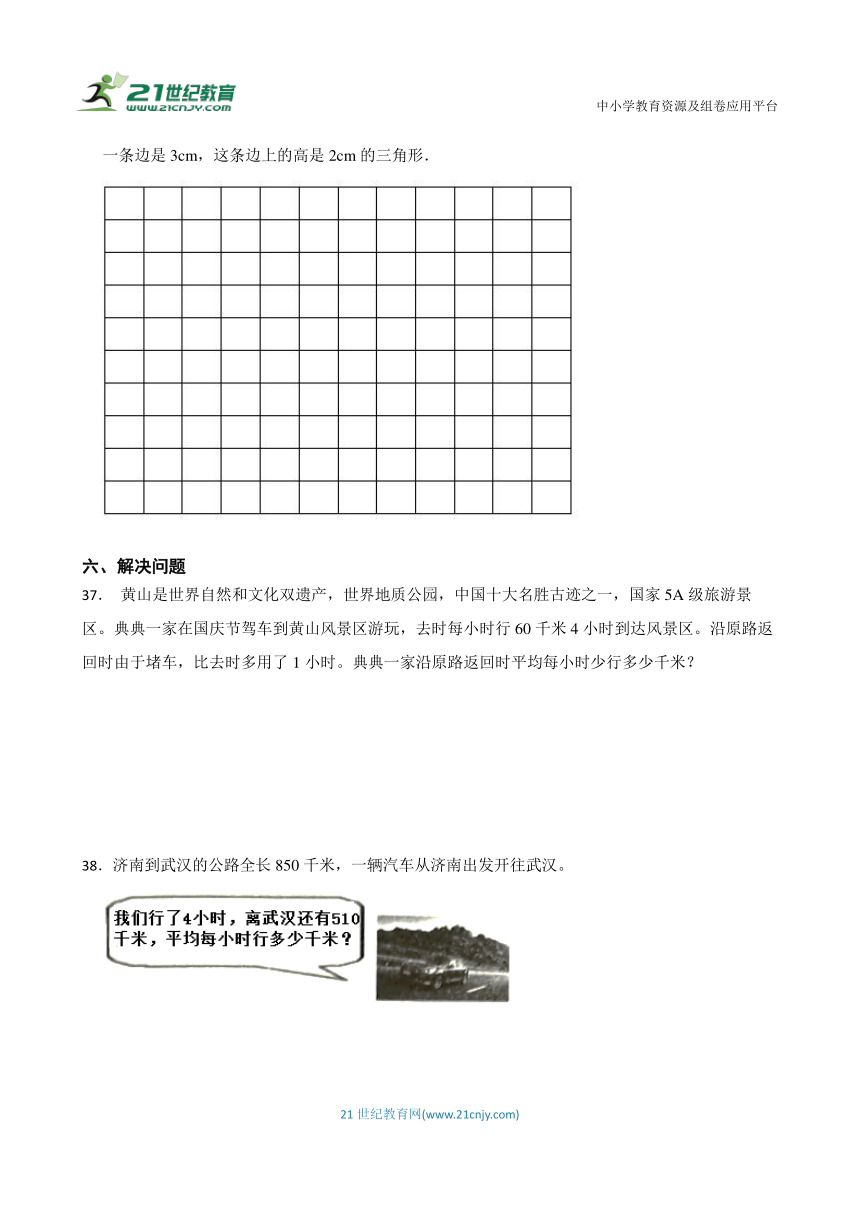 21世纪教育
www.21cnjy.com

中小学教育资源及组卷应用平台

一条边是 3cm，这条边上的高是 2cm 的三角形.

六、解决问题

37． 黄山是世界自然和文化双遗产，世界地质公园，中国十大名胜古迹之一，国家 5A 级旅游景区。典典一家在国庆节驾车到黄山风景区游玩，去时每小时行 60 千米 4 小时到达风景区。沿原路返回时由于堵车，比去时多用了 1 小时。典典一家沿原路返回时平均每小时少行多少千米？

38．济南到武汉的公路全长 850 千米，一辆汽车从济南出发开往武汉。

我们行了4小时，离武汉还有510千米，平均每小时行多少千米？

21 世纪教育网(www.21cnjy.com)